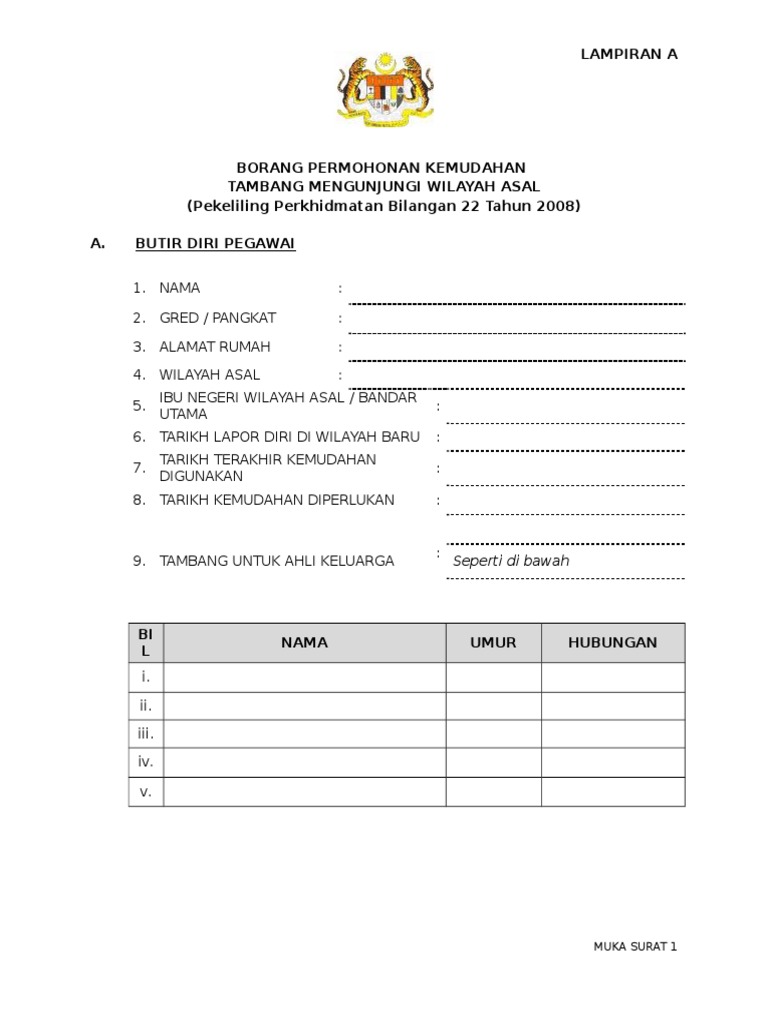 LAMPIRAN A

BORANG PERMOHONAN KEMUDAHAN
TAMBANG MENGUNJUNGI WILAYAH ASAL
(Pekeliling Perkhidmatan Bilangan 22 Tahun 2008)

A. BUTIR DIRI PEGAWAI

1. NAMA :
2. GRED / PANGKAT :
3. ALAMAT RUMAH :
4. WILAYAH ASAL :
5. IBU NEGERI WILAYAH ASAL / BANDAR UTAMA :
6. TARIKH LAPOR DIRI DI WILAYAH BARU :
7. TARIKH TERAKHIR KEMUDAHAN DIGUNAKAN :
8. TARIKH KEMUDAHAN DIPERLUKAN :
9. TAMBANG UNTUK AHLI KELUARGA : Seperti di bawah

| BIL | NAMA | UMUR | HUBUNGAN |
|---|---|---|---|
| i. | | | |
| ii. | | | |
| iii. | | | |
| iv. | | | |
| v. | | | |

MUKA SURAT 1